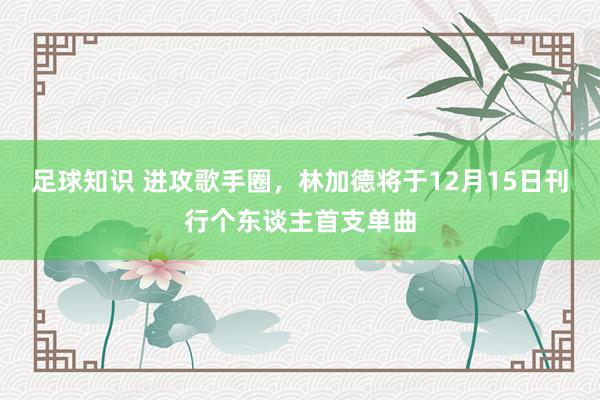 足球知识 进攻歌手圈，林加德将于12月15日刊行个东谈主首支单曲